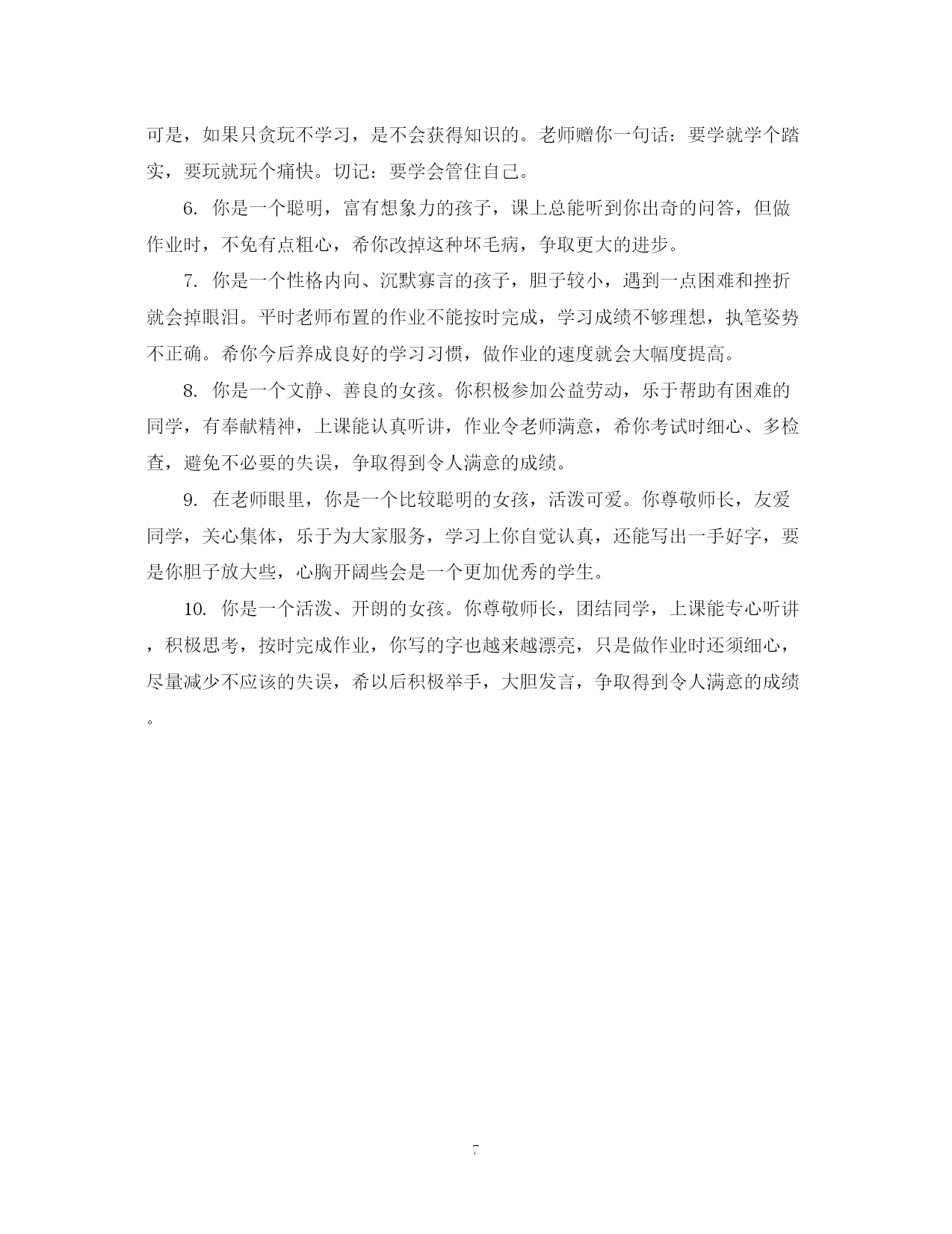 可是，如果只贪玩不学习，是不会获得知识的。老师赠你一句话：要学就学个踏实，要玩就玩个痛快。切记：要学会管住自己。

6. 你是一个聪明，富有想象力的孩子，课上总能听到你出奇的问答，但做作业时，不免有点粗心，希你改掉这种坏毛病，争取更大的进步。

7. 你是一个性格内向、沉默寡言的孩子，胆子较小，遇到一点困难和挫折就会掉眼泪。平时老师布置的作业不能按时完成，学习成绩不够理想，执笔姿势不正确。希你今后养成良好的学习习惯，做作业的速度就会大幅度提高。

8. 你是一个文静、善良的女孩。你积极参加公益劳动，乐于帮助有困难的同学，有奉献精神，上课能认真听讲，作业令老师满意，希你考试时细心、多检查，避免不必要的失误，争取得到令人满意的成绩。

9. 在老师眼里，你是一个比较聪明的女孩，活泼可爱。你尊敬师长，友爱同学，关心集体，乐于为大家服务，学习上你自觉认真，还能写出一手好字，要是你胆子放大些，心胸开阔些会是一个更加优秀的学生。

10. 你是一个活泼、开朗的女孩。你尊敬师长，团结同学，上课能专心听讲，积极思考，按时完成作业，你写的字也越来越漂亮，只是做作业时还须细心，尽量减少不应该的失误，希以后积极举手，大胆发言，争取得到令人满意的成绩。

7